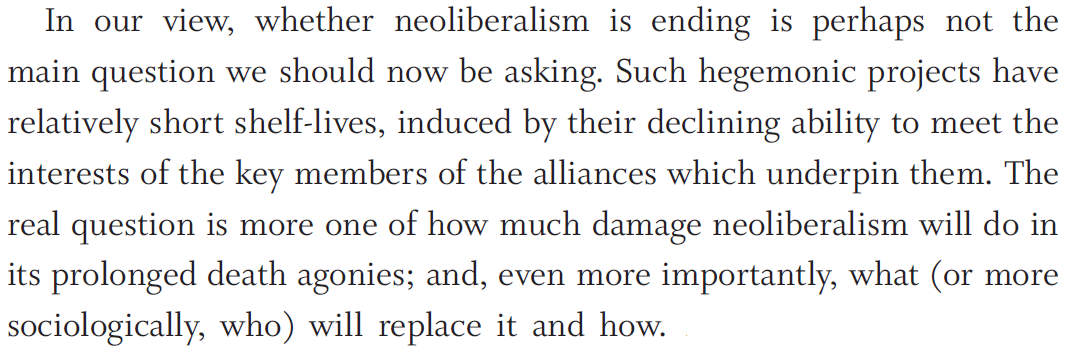 In our view, whether neoliberalism is ending is perhaps not the main question we should now be asking. Such hegemonic projects have relatively short shelf-lives, induced by their declining ability to meet the interests of the key members of the alliances which underpin them. The real question is more one of how much damage neoliberalism will do in its prolonged death agonies; and, even more importantly, what (or more sociologically, who) will replace it and how.